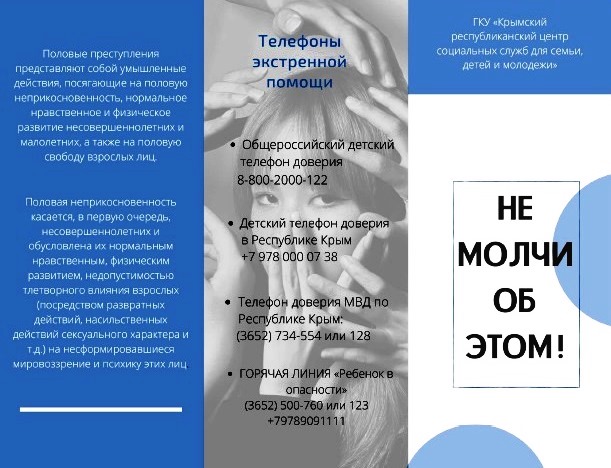 Половые преступления представляют собой умышленные действия, посягающие на половую неприкосновенность, нормальное нравственное и физическое развитие несовершеннолетних и малолетних, а также на половую свободу взрослых лиц.

Половая неприкосновенность касается, в первую очередь, несовершеннолетних и обусловлена их нормальным нравственным, физическим развитием, недопустимостью тлетворного влияния взрослых (посредством развратных действий, насильственных действий сексуального характера и т.д.) на несформировавшиеся мировоззрение и психику этих лиц

Телефоны экстренной помощи

• Общероссийский детский телефон доверия 8-800-2000-122

• Детский телефон доверия в Республике Крым +7 978 000 07 38

• Телефон доверия МВД по Республике Крым: (3652) 734-554 или 128

• ГОРЯЧАЯ ЛИНИЯ «Ребенок в опасности» (3652) 500-760 или 123 +79789091111

ГКУ «Крымский республиканский центр социальных служб для семьи, детей и молодежи»

НЕ МОЛЧИ ОБ ЭТОМ!